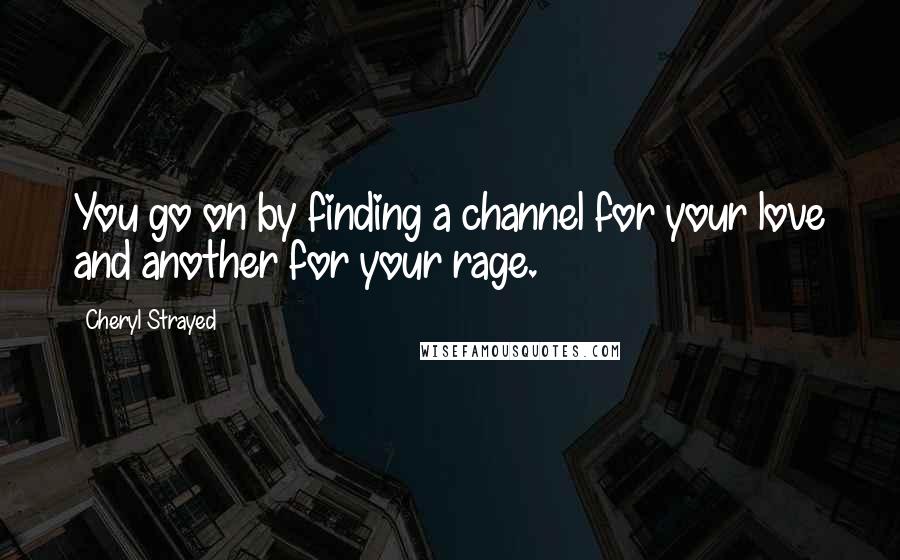 You go on by finding a channel for your love and another for your rage.

Cheryl Strayed

WISEFAMOUSQUOTES.COM